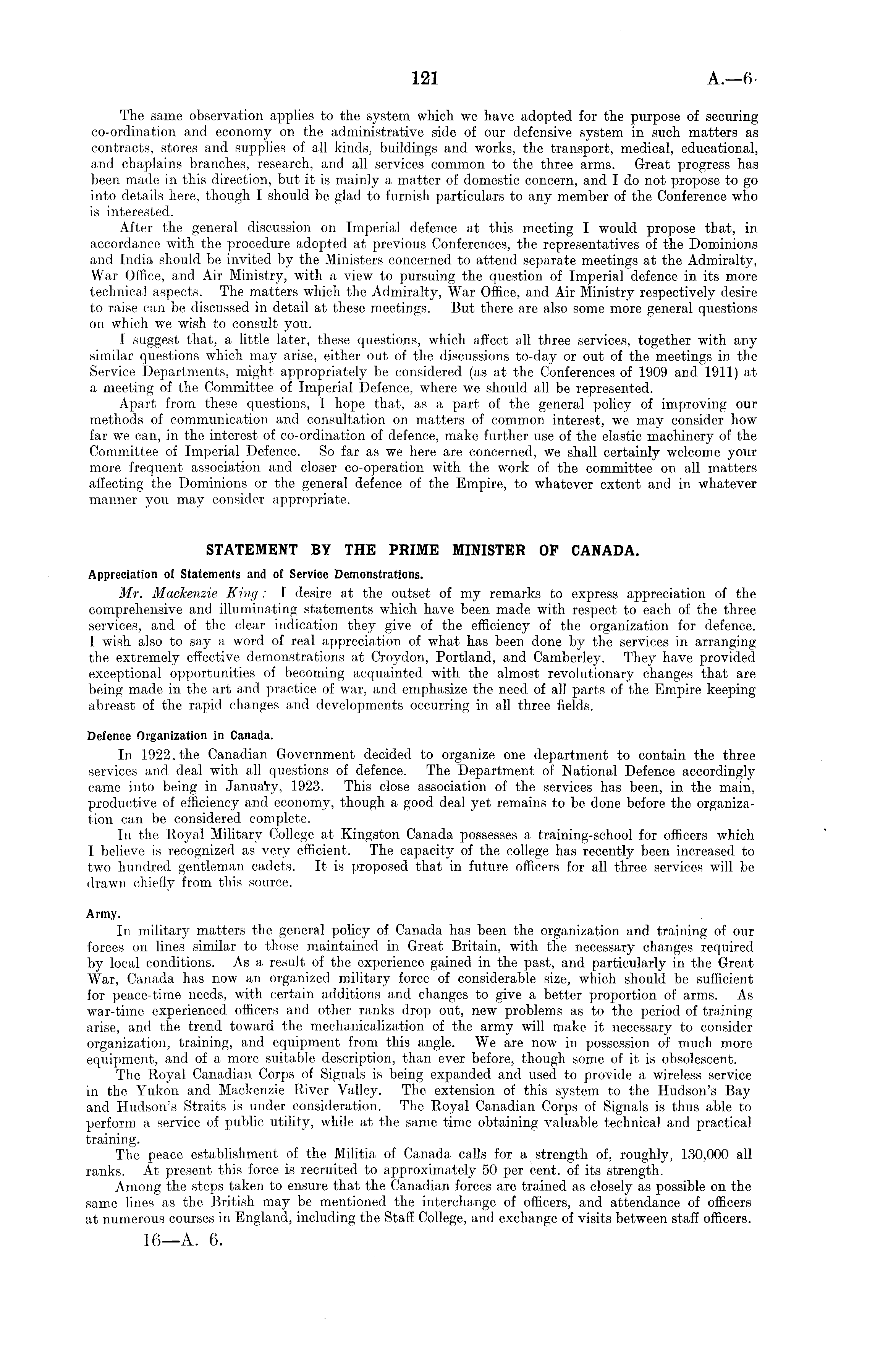 121 A.—6.

The same observation applies to the system which we have adopted for the purpose of securing co-ordination and economy on the administrative side of our defensive system in such matters as contracts, stores and supplies of all kinds, buildings and works, the transport, medical, educational, and chaplains branches, research, and all services common to the three arms. Great progress has been made in this direction, but it is mainly a matter of domestic concern, and I do not propose to go into details here, though I should be glad to furnish particulars to any member of the Conference who is interested.

After the general discussion on Imperial defence at this meeting I would propose that, in accordance with the procedure adopted at previous Conferences, the representatives of the Dominions and India should be invited by the Ministers concerned to attend separate meetings at the Admiralty, War Office, and Air Ministry, with a view to pursuing the question of Imperial defence in its more technical aspects. The matters which the Admiralty, War Office, and Air Ministry respectively desire to raise can be discussed in detail at these meetings. But there are also some more general questions on which we wish to consult you.

I suggest that, a little later, these questions, which affect all three services, together with any similar questions which may arise, either out of the discussions to-day or out of the meetings in the Service Departments, might appropriately be considered (as at the Conferences of 1909 and 1911) at a meeting of the Committee of Imperial Defence, where we should all be represented.

Apart from these questions, I hope that, as a part of the general policy of improving our methods of communication and consultation on matters of common interest, we may consider how far we can, in the interest of co-ordination of defence, make further use of the elastic machinery of the Committee of Imperial Defence. So far as we here are concerned, we shall certainly welcome your more frequent association and closer co-operation with the work of the committee on all matters affecting the Dominions or the general defence of the Empire, to whatever extent and in whatever manner you may consider appropriate.

STATEMENT BY THE PRIME MINISTER OF CANADA.

Appreciation of Statements and of Service Demonstrations.

Mr. Mackenzie King: I desire at the outset of my remarks to express appreciation of the comprehensive and illuminating statements which have been made with respect to each of the three services, and of the clear indication they give of the efficiency of the organization for defence. I wish also to say a word of real appreciation of what has been done by the services in arranging the extremely effective demonstrations at Croydon, Portland, and Camberley. They have provided exceptional opportunities of becoming acquainted with the almost revolutionary changes that are being made in the art and practice of war, and emphasize the need of all parts of the Empire keeping abreast of the rapid changes and developments occurring in all three fields.

Defence Organization in Canada.

In 1922 the Canadian Government decided to organize one department to contain the three services and deal with all questions of defence. The Department of National Defence accordingly came into being in January, 1923. This close association of the services has been, in the main, productive of efficiency and economy, though a good deal yet remains to be done before the organization can be considered complete.

In the Royal Military College at Kingston Canada possesses a training-school for officers which I believe is recognized as very efficient. The capacity of the college has recently been increased to two hundred gentleman cadets. It is proposed that in future officers for all three services will be drawn chiefly from this source.

Army.

In military matters the general policy of Canada has been the organization and training of our forces on lines similar to those maintained in Great Britain, with the necessary changes required by local conditions. As a result of the experience gained in the past, and particularly in the Great War, Canada has now an organized military force of considerable size, which should be sufficient for peace-time needs, with certain additions and changes to give a better proportion of arms. As war-time experienced officers and other ranks drop out, new problems as to the period of training arise, and the trend toward the mechanicalization of the army will make it necessary to consider organization, training, and equipment from this angle. We are now in possession of much more equipment, and of a more suitable description, than ever before, though some of it is obsolescent.

The Royal Canadian Corps of Signals is being expanded and used to provide a wireless service in the Yukon and Mackenzie River Valley. The extension of this system to the Hudson's Bay and Hudson's Straits is under consideration. The Royal Canadian Corps of Signals is thus able to perform a service of public utility, while at the same time obtaining valuable technical and practical training.

The peace establishment of the Militia of Canada calls for a strength of, roughly, 130,000 all ranks. At present this force is recruited to approximately 50 per cent. of its strength.

Among the steps taken to ensure that the Canadian forces are trained as closely as possible on the same lines as the British may be mentioned the interchange of officers, and attendance of officers at numerous courses in England, including the Staff College, and exchange of visits between staff officers.

16—A. 6.